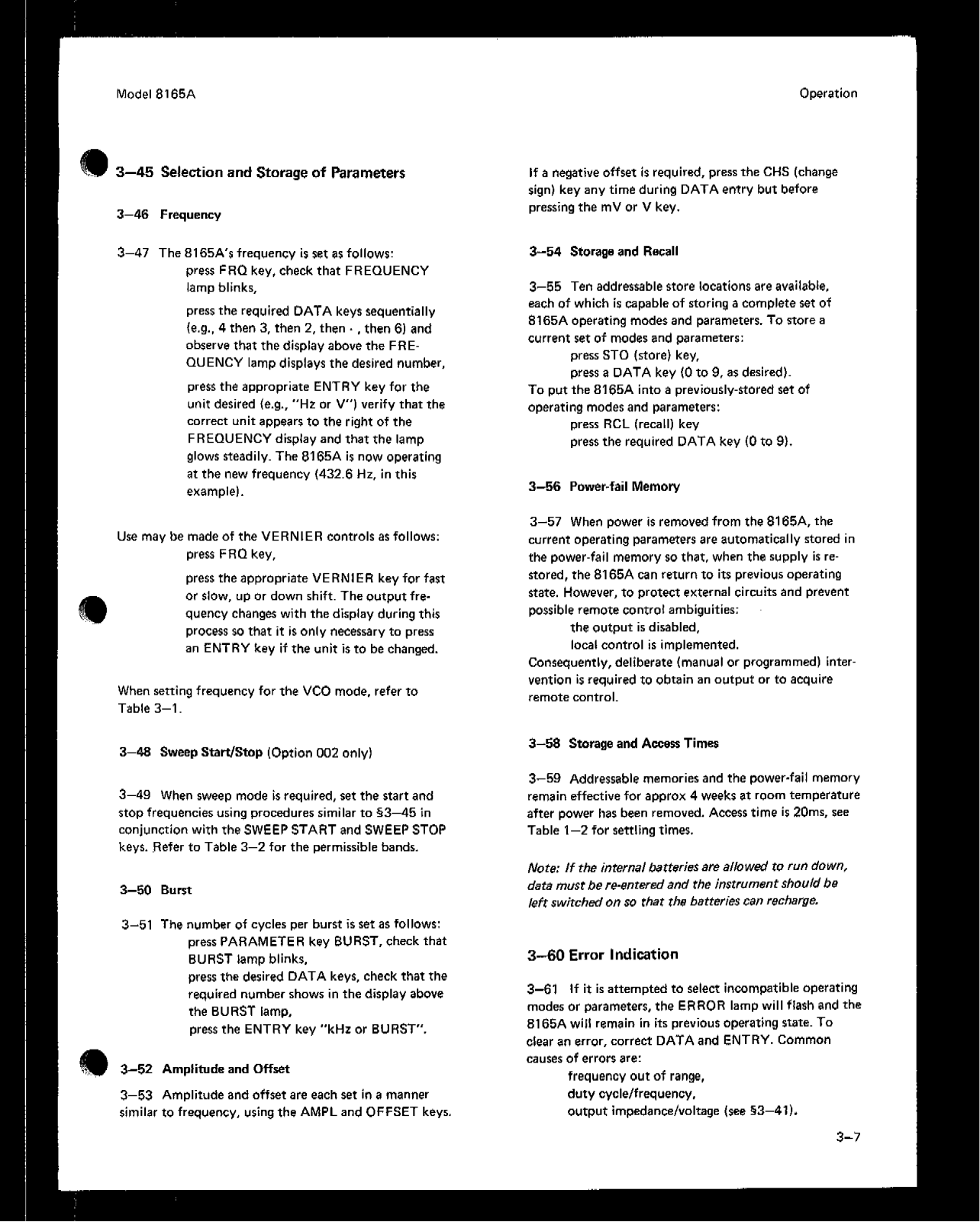 Model 8165A

Operation

3–45 Selection and Storage of Parameters

3–46 Frequency

3–47 The 8165A's frequency is set as follows:
press FRQ key, check that FREQUENCY lamp blinks,

press the required DATA keys sequentially (e.g., 4 then 3, then 2, then · , then 6) and observe that the display above the FREQUENCY lamp displays the desired number,

press the appropriate ENTRY key for the unit desired (e.g., "Hz or V") verify that the correct unit appears to the right of the FREQUENCY display and that the lamp glows steadily. The 8165A is now operating at the new frequency (432.6 Hz, in this example).

Use may be made of the VERNIER controls as follows:
press FRQ key,

press the appropriate VERNIER key for fast or slow, up or down shift. The output frequency changes with the display during this process so that it is only necessary to press an ENTRY key if the unit is to be changed.

When setting frequency for the VCO mode, refer to Table 3–1.

3–48 Sweep Start/Stop (Option 002 only)

3–49 When sweep mode is required, set the start and stop frequencies using procedures similar to §3–45 in conjunction with the SWEEP START and SWEEP STOP keys. Refer to Table 3–2 for the permissible bands.

3–50 Burst

3–51 The number of cycles per burst is set as follows:
press PARAMETER key BURST, check that BURST lamp blinks,
press the desired DATA keys, check that the required number shows in the display above the BURST lamp,
press the ENTRY key "kHz or BURST".

3–52 Amplitude and Offset

3–53 Amplitude and offset are each set in a manner similar to frequency, using the AMPL and OFFSET keys.

If a negative offset is required, press the CHS (change sign) key any time during DATA entry but before pressing the mV or V key.

3–54 Storage and Recall

3–55 Ten addressable store locations are available, each of which is capable of storing a complete set of 8165A operating modes and parameters. To store a current set of modes and parameters:
press STO (store) key,
press a DATA key (0 to 9, as desired).
To put the 8165A into a previously-stored set of operating modes and parameters:
press RCL (recall) key
press the required DATA key (0 to 9).

3–56 Power-fail Memory

3–57 When power is removed from the 8165A, the current operating parameters are automatically stored in the power-fail memory so that, when the supply is restored, the 8165A can return to its previous operating state. However, to protect external circuits and prevent possible remote control ambiguities:
the output is disabled,
local control is implemented.
Consequently, deliberate (manual or programmed) intervention is required to obtain an output or to acquire remote control.

3–58 Storage and Access Times

3–59 Addressable memories and the power-fail memory remain effective for approx 4 weeks at room temperature after power has been removed. Access time is 20ms, see Table 1–2 for settling times.

Note: If the internal batteries are allowed to run down, data must be re-entered and the instrument should be left switched on so that the batteries can recharge.

3–60 Error Indication

3–61 If it is attempted to select incompatible operating modes or parameters, the ERROR lamp will flash and the 8165A will remain in its previous operating state. To clear an error, correct DATA and ENTRY. Common causes of errors are:
frequency out of range,
duty cycle/frequency,
output impedance/voltage (see §3–41).

3–7